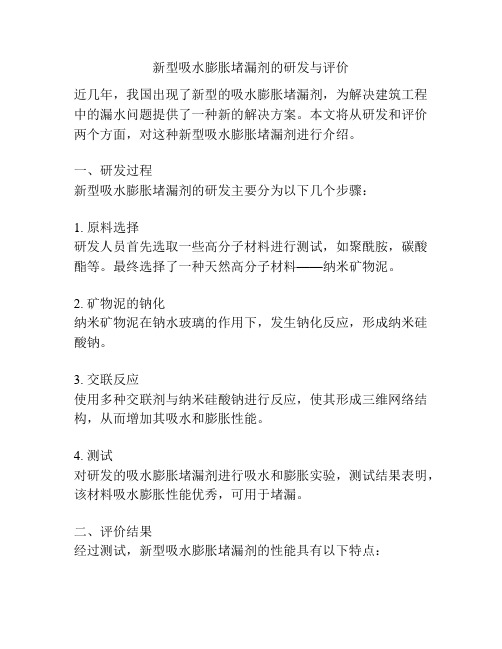 新型吸水膨胀堵漏剂的研发与评价

近几年，我国出现了新型的吸水膨胀堵漏剂，为解决建筑工程中的漏水问题提供了一种新的解决方案。本文将从研发和评价两个方面，对这种新型吸水膨胀堵漏剂进行介绍。

一、研发过程
新型吸水膨胀堵漏剂的研发主要分为以下几个步骤：

1. 原料选择
研发人员首先选取一些高分子材料进行测试，如聚酰胺，碳酸酯等。最终选择了一种天然高分子材料——纳米矿物泥。

2. 矿物泥的钠化
纳米矿物泥在钠水玻璃的作用下，发生钠化反应，形成纳米硅酸钠。

3. 交联反应
使用多种交联剂与纳米硅酸钠进行反应，使其形成三维网络结构，从而增加其吸水和膨胀性能。

4. 测试
对研发的吸水膨胀堵漏剂进行吸水和膨胀实验，测试结果表明，该材料吸水膨胀性能优秀，可用于堵漏。

二、评价结果
经过测试，新型吸水膨胀堵漏剂的性能具有以下特点：